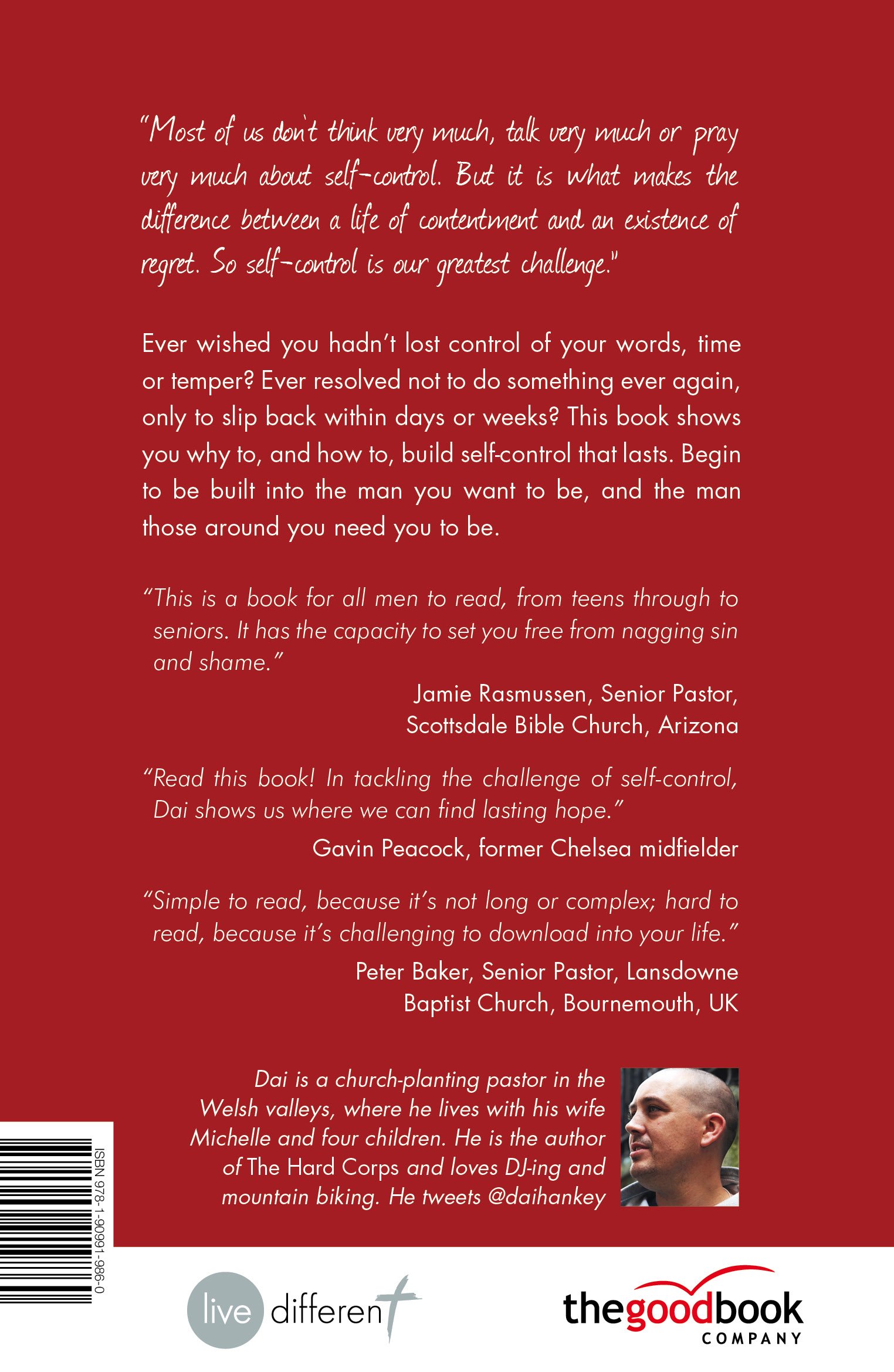 "Most of us don't think very much, talk very much or pray very much about self-control. But it is what makes the difference between a life of contentment and an existence of regret. So self-control is our greatest challenge."

Ever wished you hadn't lost control of your words, time or temper? Ever resolved not to do something ever again, only to slip back within days or weeks? This book shows you why to, and how to, build self-control that lasts. Begin to be built into the man you want to be, and the man those around you need you to be.

"This is a book for all men to read, from teens through to seniors. It has the capacity to set you free from nagging sin and shame."

Jamie Rasmussen, Senior Pastor, Scottsdale Bible Church, Arizona

"Read this book! In tackling the challenge of self-control, Dai shows us where we can find lasting hope."

Gavin Peacock, former Chelsea midfielder

"Simple to read, because it's not long or complex; hard to read, because it's challenging to download into your life."

Peter Baker, Senior Pastor, Lansdowne Baptist Church, Bournemouth, UK

Dai is a church-planting pastor in the Welsh valleys, where he lives with his wife Michelle and four children. He is the author of The Hard Corps and loves DJ-ing and mountain biking. He tweets @daihankey

ISBN 978-1-90991-986-0

live different

thegoodbook COMPANY